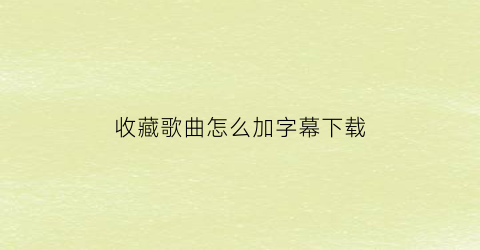 收藏歌曲怎么加字幕下载